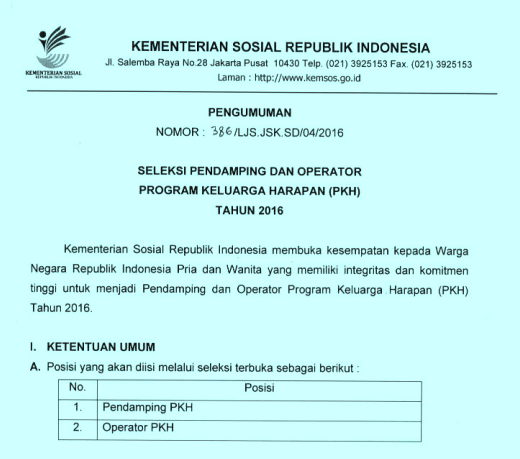 KEMENTERIAN SOSIAL
REPUBLIK INDONESIA

KEMENTERIAN SOSIAL REPUBLIK INDONESIA
Jl. Salemba Raya No.28 Jakarta Pusat 10430 Telp. (021) 3925153 Fax. (021) 3925153
Laman : http://www.kemsos.go.id

PENGUMUMAN
NOMOR : 386/LJS.JSK.SD/04/2016

SELEKSI PENDAMPING DAN OPERATOR
PROGRAM KELUARGA HARAPAN (PKH)
TAHUN 2016

Kementerian Sosial Republik Indonesia membuka kesempatan kepada Warga Negara Republik Indonesia Pria dan Wanita yang memiliki integritas dan komitmen tinggi untuk menjadi Pendamping dan Operator Program Keluarga Harapan (PKH) Tahun 2016.

I. KETENTUAN UMUM
A. Posisi yang akan diisi melalui seleksi terbuka sebagai berikut :

| No. | Posisi |
|---|---|
| 1. | Pendamping PKH |
| 2. | Operator PKH |